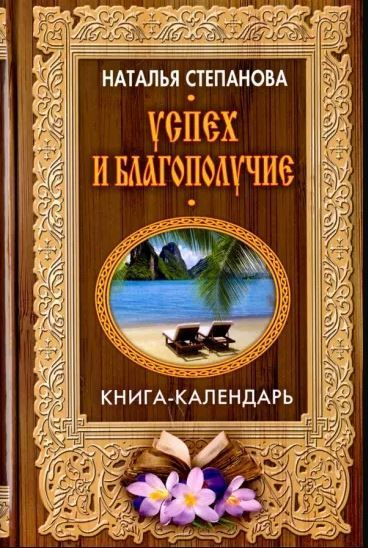 НАТАЛЬЯ СТЕПАНОВА

УСПЕХ И БЛАГОПОЛУЧИЕ

КНИГА-КАЛЕНДАРЬ